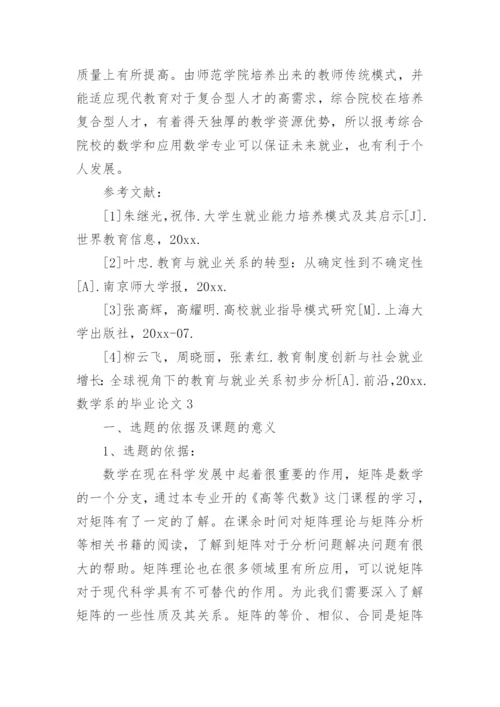 质量上有所提高。由师范学院培养出来的教师传统模式，并能适应现代教育对于复合型人才的高需求，综合院校在培养复合型人才，有着得天独厚的教学资源优势，所以报考综合院校的数学和应用数学专业可以保证未来就业，也有利于个人发展。

参考文献：

[1]朱继光，祝伟.大学生就业能力培养模式及其启示[J].世界教育信息，20xx.

[2]叶忠.教育与就业关系的转型：从确定性到不确定性[A].南京师大学报，20xx.

[3]张高辉，高耀明.高校就业指导模式研究[M].上海大学出版社，20xx-07.

[4]柳云飞，周晓丽，张素红.教育制度创新与社会就业增长：全球视角下的教育与就业关系初步分析[A].前沿，20xx.

数学系的毕业论文 3

一、选题的依据及课题的意义

1、选题的依据：

数学在现在科学发展中起着很重要的作用，矩阵是数学的一个分支，通过本专业开的《高等代数》这门课程的学习，对矩阵有了一定的了解。在课余时间对矩阵理论与矩阵分析等相关书籍的阅读，了解到矩阵对于分析问题解决问题有很大的帮助。矩阵理论也在很多领域里有所应用，可以说矩阵对于现代科学具有不可替代的作用。为此我们需要深入了解矩阵的一些性质及其关系。矩阵的等价、相似、合同是矩阵